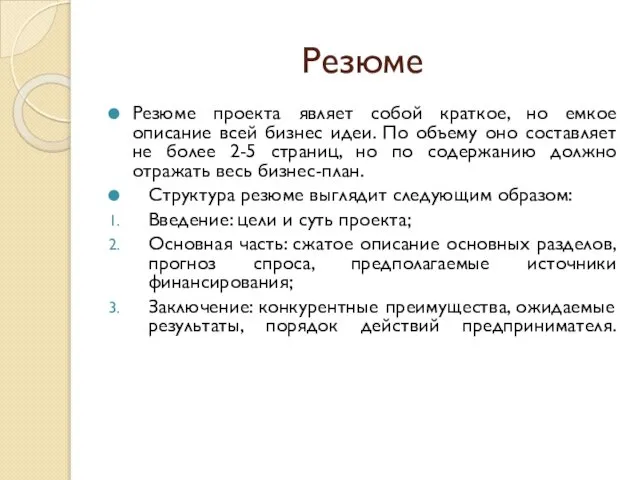 Резюме

Резюме проекта являет собой краткое, но емкое описание всей бизнес идеи. По объему оно составляет не более 2-5 страниц, но по содержанию должно отражать весь бизнес-план.

Структура резюме выглядит следующим образом:

1. Введение: цели и суть проекта;
2. Основная часть: сжатое описание основных разделов, прогноз спроса, предполагаемые источники финансирования;
3. Заключение: конкурентные преимущества, ожидаемые результаты, порядок действий предпринимателя.